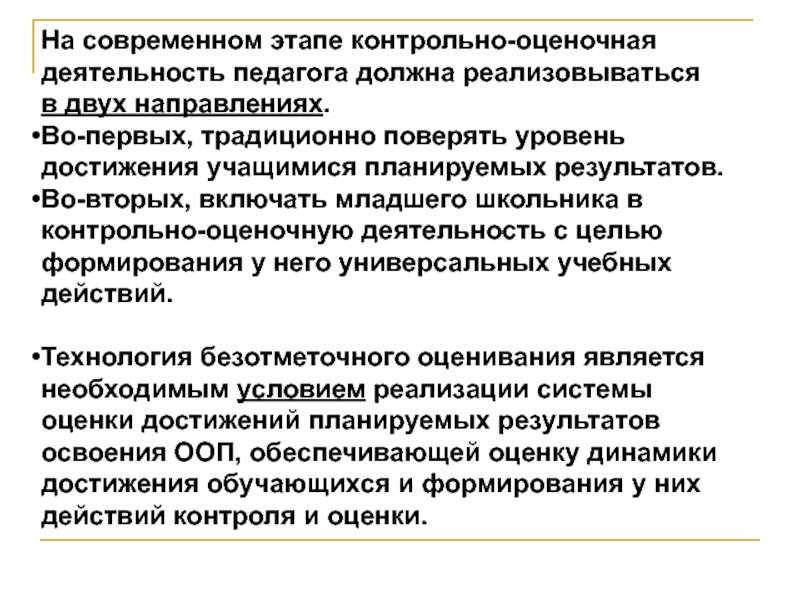 На современном этапе контрольно-оценочная деятельность педагога должна реализовываться в двух направлениях.

•Во-первых, традиционно поверять уровень достижения учащимися планируемых результатов.

•Во-вторых, включать младшего школьника в контрольно-оценочную деятельность с целью формирования у него универсальных учебных действий.

•Технология безотметочного оценивания является необходимым условием реализации системы оценки достижений планируемых результатов освоения ООП, обеспечивающей оценку динамики достижения обучающихся и формирования у них действий контроля и оценки.